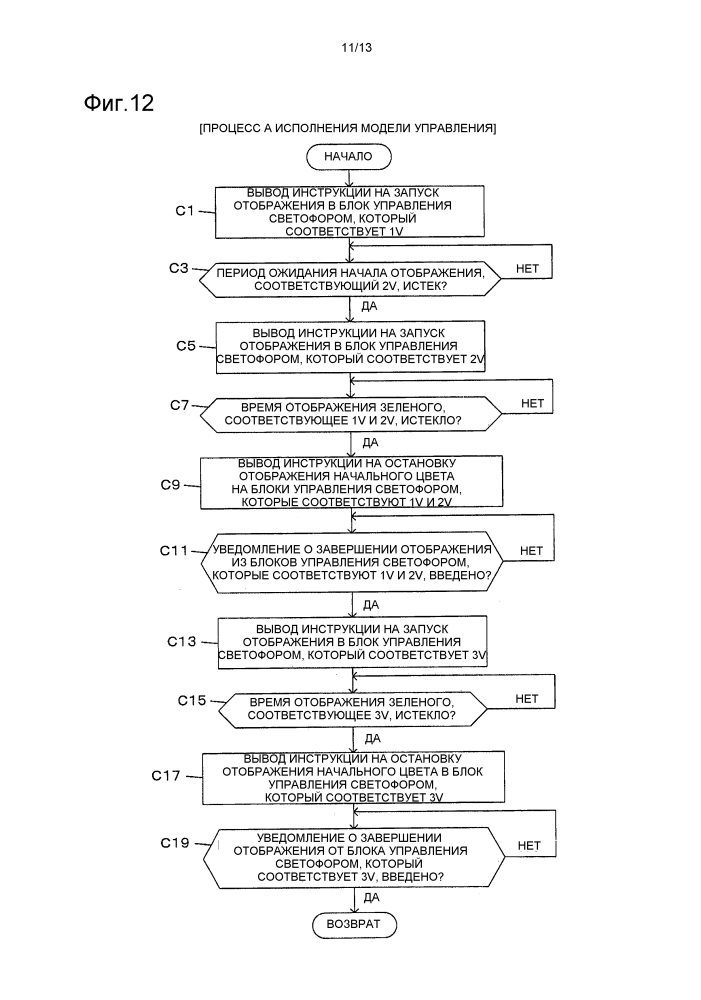 11/13

Фиг.12

[ПРОЦЕСС А ИСПОЛНЕНИЯ МОДЕЛИ УПРАВЛЕНИЯ]

НАЧАЛО

C1

ВЫВОД ИНСТРУКЦИИ НА ЗАПУСК ОТОБРАЖЕНИЯ В БЛОК УПРАВЛЕНИЯ СВЕТОФОРОМ, КОТОРЫЙ СООТВЕТСТВУЕТ 1V

C3

ПЕРИОД ОЖИДАНИЯ НАЧАЛА ОТОБРАЖЕНИЯ, СООТВЕТСТВУЮЩИЙ 2V, ИСТЕК?

НЕТ

ДА

C5

ВЫВОД ИНСТРУКЦИИ НА ЗАПУСК ОТОБРАЖЕНИЯ В БЛОК УПРАВЛЕНИЯ СВЕТОФОРОМ, КОТОРЫЙ СООТВЕТСТВУЕТ 2V

C7

ВРЕМЯ ОТОБРАЖЕНИЯ ЗЕЛЕНОГО, СООТВЕТСТВУЮЩЕЕ 1V И 2V, ИСТЕКЛО?

НЕТ

ДА

C9

ВЫВОД ИНСТРУКЦИИ НА ОСТАНОВКУ ОТОБРАЖЕНИЯ НАЧАЛЬНОГО ЦВЕТА НА БЛОКИ УПРАВЛЕНИЯ СВЕТОФОРОМ, КОТОРЫЕ СООТВЕТСТВУЮТ 1V И 2V

C11

УВЕДОМЛЕНИЕ О ЗАВЕРШЕНИИ ОТОБРАЖЕНИЯ ИЗ БЛОКОВ УПРАВЛЕНИЯ СВЕТОФОРОМ, КОТОРЫЕ СООТВЕТСТВУЮТ 1V И 2V, ВВЕДЕНО?

НЕТ

ДА

C13

ВЫВОД ИНСТРУКЦИИ НА ЗАПУСК ОТОБРАЖЕНИЯ В БЛОК УПРАВЛЕНИЯ СВЕТОФОРОМ, КОТОРЫЙ СООТВЕТСТВУЕТ 3V

C15

ВРЕМЯ ОТОБРАЖЕНИЯ ЗЕЛЕНОГО, СООТВЕТСТВУЮЩЕЕ 3V, ИСТЕКЛО?

НЕТ

ДА

C17

ВЫВОД ИНСТРУКЦИИ НА ОСТАНОВКУ ОТОБРАЖЕНИЯ НАЧАЛЬНОГО ЦВЕТА В БЛОК УПРАВЛЕНИЯ СВЕТОФОРОМ, КОТОРЫЙ СООТВЕТСТВУЕТ 3V

C19

УВЕДОМЛЕНИЕ О ЗАВЕРШЕНИИ ОТОБРАЖЕНИЯ ОТ БЛОКА УПРАВЛЕНИЯ СВЕТОФОРОМ, КОТОРЫЙ СООТВЕТСТВУЕТ 3V, ВВЕДЕНО?

НЕТ

ДА

ВОЗВРАТ